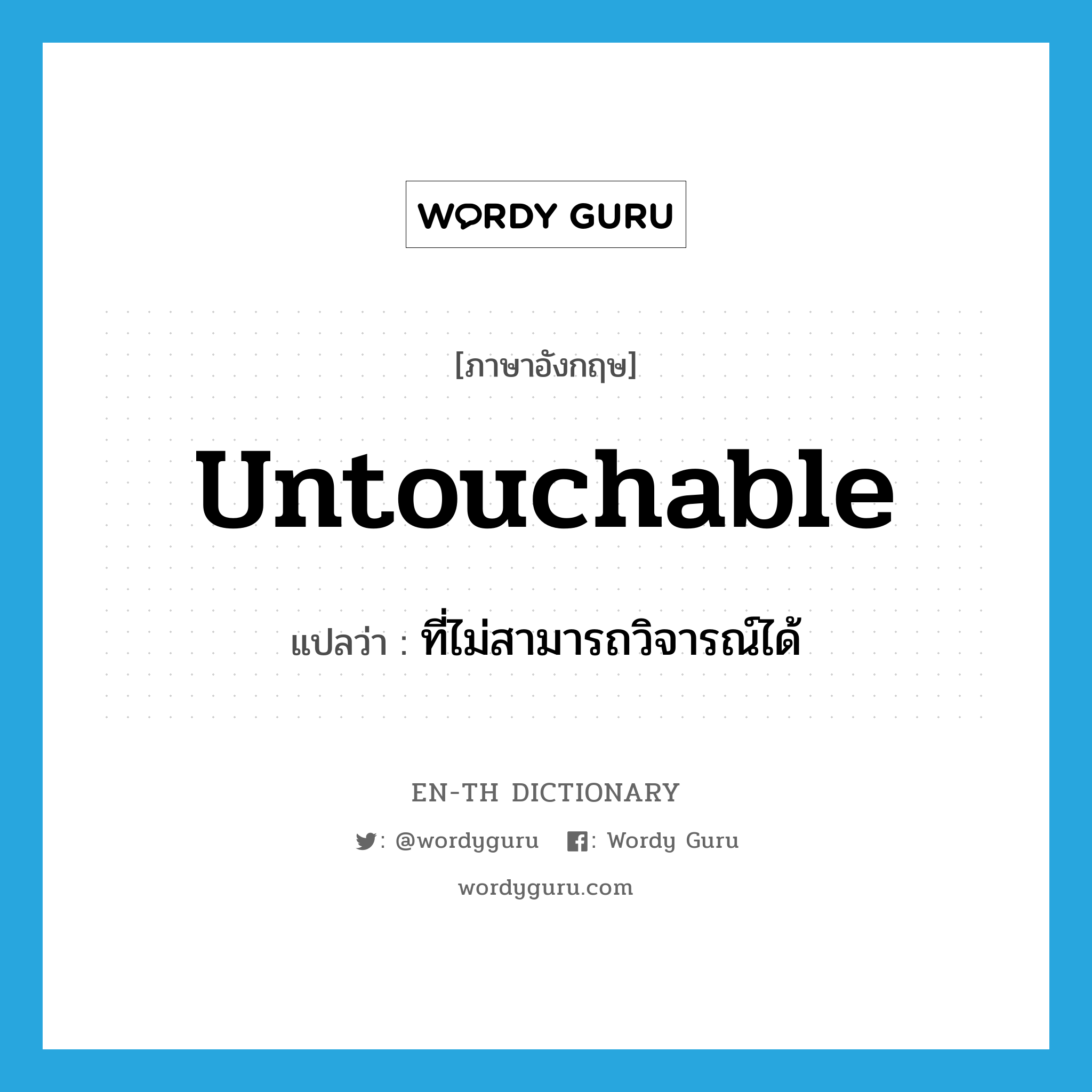 WORDY GURU

[ภาษาอังกฤษ]

untouchable

แปลว่า : ที่ไม่สามารถวิจารณ์ได้

EN-TH DICTIONARY

: @wordyguru : Wordy Guru

wordyguru.com